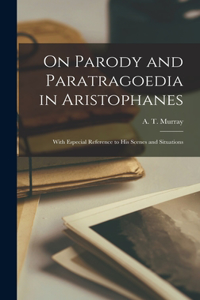 On Parody and Paratragoedia in Aristophanes

A. T. Murray

With Especial Reference to His Scenes and Situations